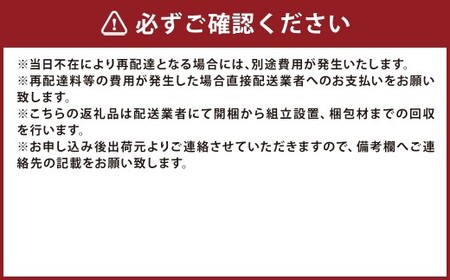 必ずご確認ください

※当日不在により再配達となる場合には、別途費用が発生いたします。
※再配達料等の費用が発生した場合直接配送業者へのお支払いをお願い致します。
※こちらの返礼品は配送業者にて開梱から組立設置、梱包材までの回収を行います。
※お申し込み後出荷元よりご連絡させていただきますので、備考欄へご連絡先の記載をお願い致します。